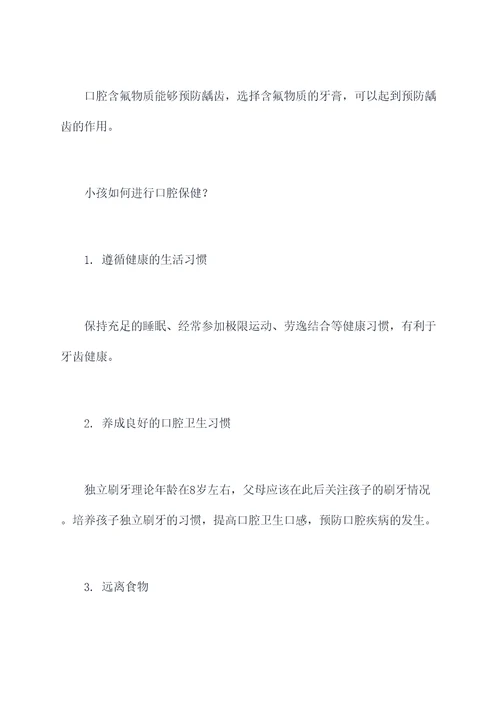 口腔含氟物质能够预防龋齿，选择含氟物质的牙膏，可以起到预防龋齿的作用。

小孩如何进行口腔保健？

1. 遵循健康的生活习惯

保持充足的睡眠、经常参加极限运动、劳逸结合等健康习惯，有利于牙齿健康。

2. 养成良好的口腔卫生习惯

独立刷牙理论年龄在8岁左右，父母应该在此后关注孩子的刷牙情况。培养孩子独立刷牙的习惯，提高口腔卫生口感，预防口腔疾病的发生。

3. 远离食物